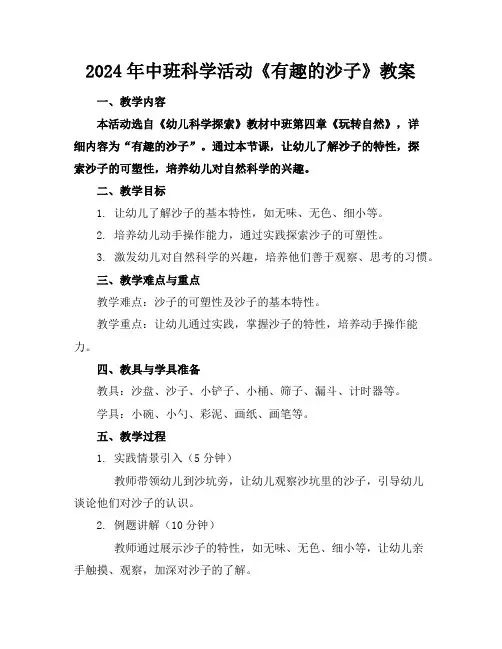 2024年中班科学活动《有趣的沙子》教案

一、教学内容

本活动选自《幼儿科学探索》教材中班第四章《玩转自然》，详细内容为“有趣的沙子”。通过本节课，让幼儿了解沙子的特性，探索沙子的可塑性，培养幼儿对自然科学的兴趣。

二、教学目标

1. 让幼儿了解沙子的基本特性，如无味、无色、细小等。

2. 培养幼儿动手操作能力，通过实践探索沙子的可塑性。

3. 激发幼儿对自然科学的兴趣，培养他们善于观察、思考的习惯。

三、教学难点与重点

教学难点：沙子的可塑性及沙子的基本特性。

教学重点：让幼儿通过实践，掌握沙子的特性，培养动手操作能力。

四、教具与学具准备

教具：沙盘、沙子、小铲子、小桶、筛子、漏斗、计时器等。

学具：小碗、小勺、彩泥、画纸、画笔等。

五、教学过程

1. 实践情景引入（5分钟）

教师带领幼儿到沙坑旁，让幼儿观察沙坑里的沙子，引导幼儿谈论他们对沙子的认识。

2. 例题讲解（10分钟）

教师通过展示沙子的特性，如无味、无色、细小等，让幼儿亲手触摸、观察，加深对沙子的了解。